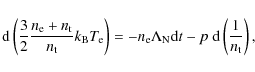 $\mathrm{d}\left(\frac{3}{2}\frac{n_{\mathrm{e}}+n_{\mathrm{t}}}{n_{\mathrm{t}}}k_{\mathrm{B}}T_{\mathrm{e}}\right)=-n_{\mathrm{e}}\Lambda_{\mathrm{N}}\mathrm{d}t-p\,\mathrm{d}\left(\frac{1}{n_{\mathrm{t}}}\right),$